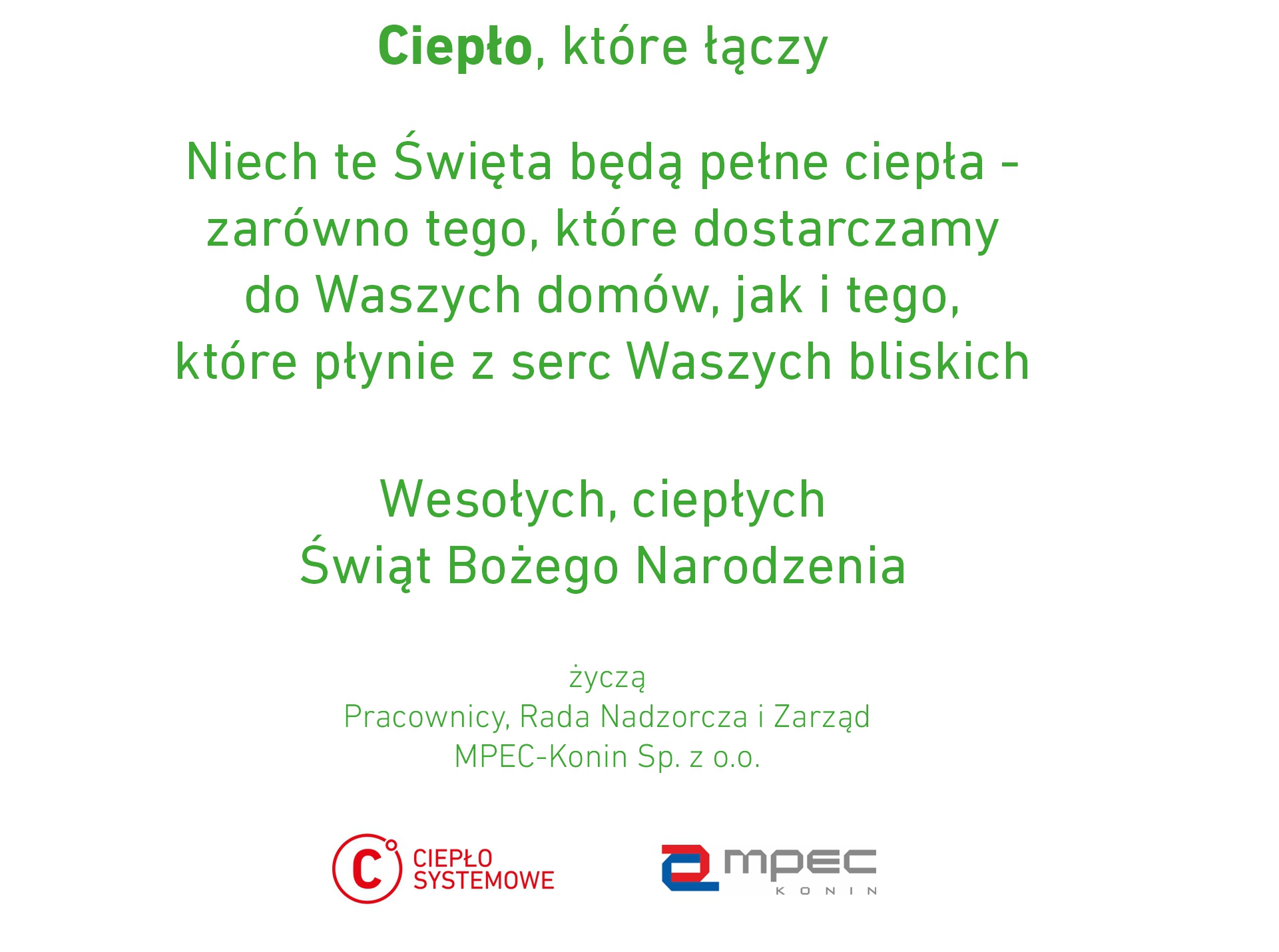 Ciepło, które łączy

Niech te Święta będą pełne ciepła -
zarówno tego, które dostarczamy
do Waszych domów, jak i tego,
które płynie z serc Waszych bliskich

Wesołych, ciepłych
Świąt Bożego Narodzenia

życzą
Pracownicy, Rada Nadzorcza i Zarząd
MPEC-Konin Sp. z o.o.

C CIEPŁO SYSTEMOWE

mpec
KONIN